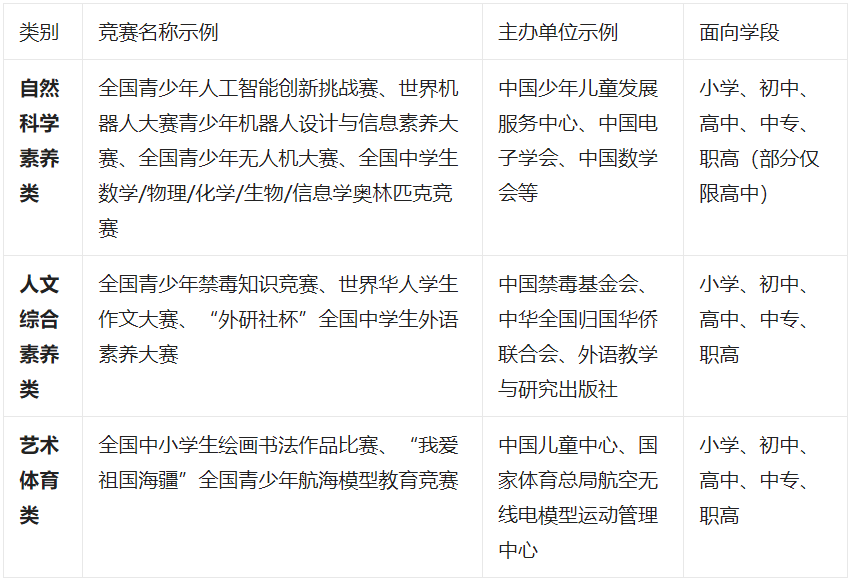 | 类别 | 竞赛名称示例 | 主办单位示例 | 面向学段 |
|---|---|---|---|
| 自然科学素养类 | 全国青少年人工智能创新挑战赛、世界机器人大赛青少年机器人设计与信息素养大赛、全国青少年无人机大赛、全国中学生数学/物理/化学/生物/信息学奥林匹克竞赛 | 中国少年儿童发展服务中心、中国电子学会、中国数学会等 | 小学、初中、高中、中专、职高（部分仅限高中） |
| 人文综合素养类 | 全国青少年禁毒知识竞赛、世界华人学生作文大赛、“外研社杯”全国中学生外语素养大赛 | 中国禁毒基金会、中华全国归国华侨联合会、外语教学与研究出版社 | 小学、初中、高中、中专、职高 |
| 艺术体育类 | 全国中小学生绘画书法作品比赛、“我爱祖国海疆”全国青少年航海模型教育竞赛 | 中国儿童中心、国家体育总局航空无线电模型运动管理中心 | 小学、初中、高中、中专、职高 |